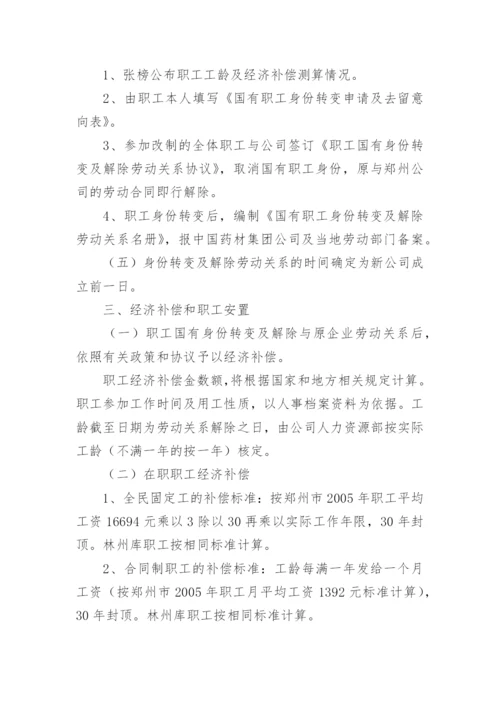 1、张榜公布职工工龄及经济补偿测算情况。

2、由职工本人填写《国有职工身份转变申请及去留意向表》。

3、参加改制的全体职工与公司签订《职工国有身份转变及解除劳动关系协议》，取消国有职工身份，原与郑州公司的劳动合同即行解除。

4、职工身份转变后，编制《国有职工身份转变及解除劳动关系名册》，报中国药材集团公司及当地劳动部门备案。

（五）身份转变及解除劳动关系的时间确定为新公司成立前一日。

三、经济补偿和职工安置

（一）职工国有身份转变及解除与原企业劳动关系后，依照有关政策和协议予以经济补偿。

职工经济补偿金数额，将根据国家和地方相关规定计算。职工参加工作时间及用工性质，以人事档案资料为依据。工龄截至日期为劳动关系解除之日，由公司人力资源部按实际工龄（不满一年的按一年）核定。

（二）在职职工经济补偿

1、全民固定工的补偿标准：按郑州市 2005 年职工平均工资 16694 元乘以 3 除以 30 再乘以实际工作年限，30 年封顶。林州库职工按相同标准计算。

2、合同制职工的补偿标准：工龄每满一年发给一个月工资（按郑州市 2005 年职工月平均工资 1392 元标准计算），30 年封顶。林州库职工按相同标准计算。